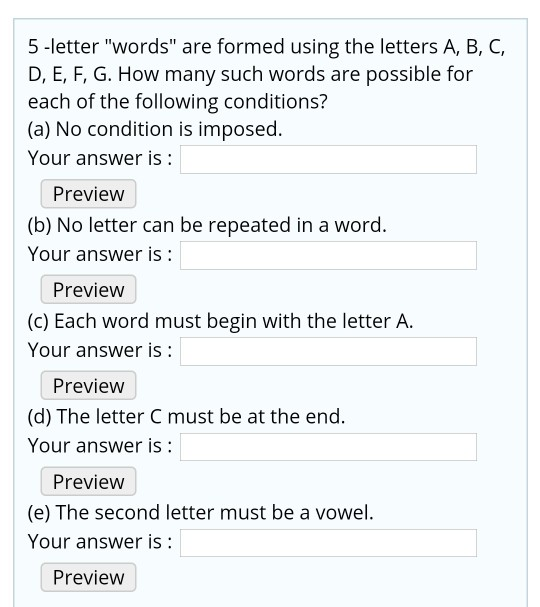 5 -letter "words" are formed using the letters A, B, C, D, E, F, G. How many such words are possible for each of the following conditions?
(a) No condition is imposed.
Your answer is :
Preview
(b) No letter can be repeated in a word.
Your answer is :
Preview
(c) Each word must begin with the letter A.
Your answer is :
Preview
(d) The letter C must be at the end.
Your answer is :
Preview
(e) The second letter must be a vowel.
Your answer is :
Preview